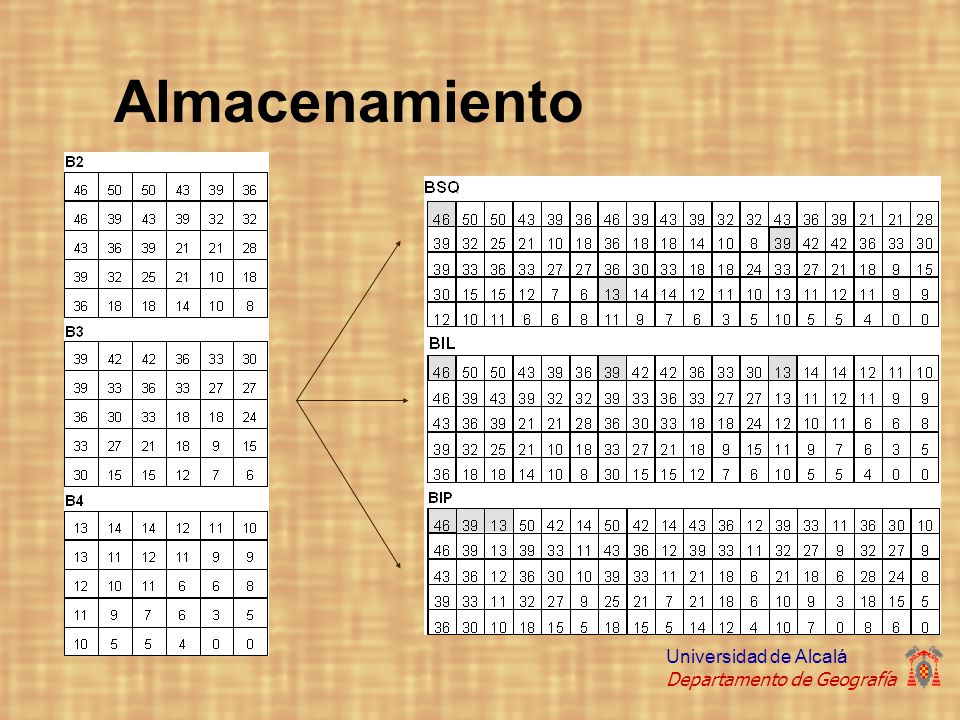 Almacenamiento

B2

| 46 | 50 | 50 | 43 | 39 | 36 |
|---|---|---|---|---|---|
| 46 | 39 | 43 | 39 | 32 | 32 |
| 43 | 36 | 39 | 21 | 21 | 28 |
| 39 | 32 | 25 | 21 | 10 | 18 |
| 36 | 18 | 18 | 14 | 10 | 8 |

B3

| 39 | 42 | 42 | 36 | 33 | 30 |
|---|---|---|---|---|---|
| 39 | 33 | 36 | 33 | 27 | 27 |
| 36 | 30 | 33 | 18 | 18 | 24 |
| 33 | 27 | 21 | 18 | 9 | 15 |
| 30 | 15 | 15 | 12 | 7 | 6 |

B4

| 13 | 14 | 14 | 12 | 11 | 10 |
|---|---|---|---|---|---|
| 13 | 11 | 12 | 11 | 9 | 9 |
| 12 | 10 | 11 | 6 | 6 | 8 |
| 11 | 9 | 7 | 6 | 3 | 5 |
| 10 | 5 | 5 | 4 | 0 | 0 |

BSQ

| 46 | 50 | 50 | 43 | 39 | 36 | 46 | 39 | 43 | 39 | 32 | 32 | 43 | 36 | 39 | 21 | 21 | 28 |
|---|---|---|---|---|---|---|---|---|---|---|---|---|---|---|---|---|---|
| 39 | 32 | 25 | 21 | 10 | 18 | 36 | 18 | 18 | 14 | 10 | 8 | 39 | 42 | 42 | 36 | 33 | 30 |
| 39 | 33 | 36 | 33 | 27 | 27 | 36 | 30 | 33 | 18 | 18 | 24 | 33 | 27 | 21 | 18 | 9 | 15 |
| 30 | 15 | 15 | 12 | 7 | 6 | 13 | 14 | 14 | 12 | 11 | 10 | 13 | 11 | 12 | 11 | 9 | 9 |
| 12 | 10 | 11 | 6 | 6 | 8 | 11 | 9 | 7 | 6 | 3 | 5 | 10 | 5 | 5 | 4 | 0 | 0 |

BIL

| 46 | 50 | 50 | 43 | 39 | 36 | 39 | 42 | 42 | 36 | 33 | 30 | 13 | 14 | 14 | 12 | 11 | 10 |
|---|---|---|---|---|---|---|---|---|---|---|---|---|---|---|---|---|---|
| 46 | 39 | 43 | 39 | 32 | 32 | 39 | 33 | 36 | 33 | 27 | 27 | 13 | 11 | 12 | 11 | 9 | 9 |
| 43 | 36 | 39 | 21 | 21 | 28 | 36 | 30 | 33 | 18 | 18 | 24 | 12 | 10 | 11 | 6 | 6 | 8 |
| 39 | 32 | 25 | 21 | 10 | 18 | 33 | 27 | 21 | 18 | 9 | 15 | 11 | 9 | 7 | 6 | 3 | 5 |
| 36 | 18 | 18 | 14 | 10 | 8 | 30 | 15 | 15 | 12 | 7 | 6 | 10 | 5 | 5 | 4 | 0 | 0 |

BIP

| 46 | 39 | 13 | 50 | 42 | 14 | 50 | 42 | 14 | 43 | 36 | 12 | 39 | 33 | 11 | 36 | 30 | 10 |
|---|---|---|---|---|---|---|---|---|---|---|---|---|---|---|---|---|---|
| 46 | 39 | 13 | 39 | 33 | 11 | 43 | 36 | 12 | 39 | 33 | 11 | 32 | 27 | 9 | 32 | 27 | 9 |
| 43 | 36 | 12 | 36 | 30 | 10 | 39 | 33 | 11 | 21 | 18 | 6 | 21 | 18 | 6 | 28 | 24 | 8 |
| 39 | 33 | 11 | 32 | 27 | 9 | 25 | 21 | 7 | 21 | 18 | 6 | 10 | 9 | 3 | 18 | 15 | 5 |
| 36 | 30 | 10 | 18 | 15 | 5 | 18 | 15 | 5 | 14 | 12 | 4 | 10 | 7 | 0 | 8 | 6 | 0 |

Universidad de Alcalá
Departamento de Geografía